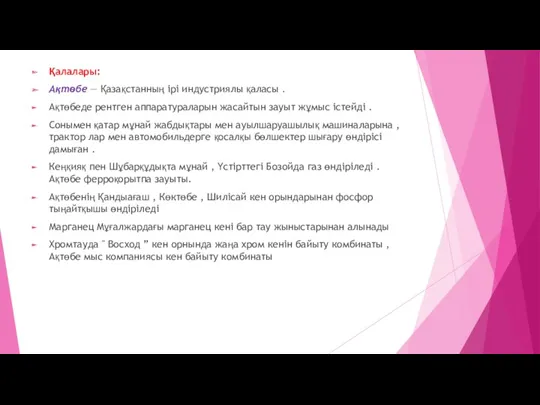 Қалалары:

Ақтөбе — Қазақстанның ірі индустриялы қаласы .

Ақтөбеде рентген аппаратураларын жасайтын зауыт жұмыс істейді .

Сонымен қатар мұнай жабдықтары мен ауылшаруашылық машиналарына , трактор лар мен автомобильдерге қосалқы бөлшектер шығару өндірісі дамыған .

Кеңқияқ пен Шұбарқұдықта мұнай , Үстірттегі Бозойда газ өндіріледі . Ақтөбе ферроқорытпа зауыты.

Ақтөбенің Қандыағаш , Көктөбе , Шилісай кен орындарынан фосфор тыңайтқышы өндіріледі

Марганец Мұғалжардағы марганец кені бар тау жыныстарынан алынады

Хромтауда " Восход " кен орнында жаңа хром кенін байыту комбинаты , Ақтөбе мыс компаниясы кен байыту комбинаты